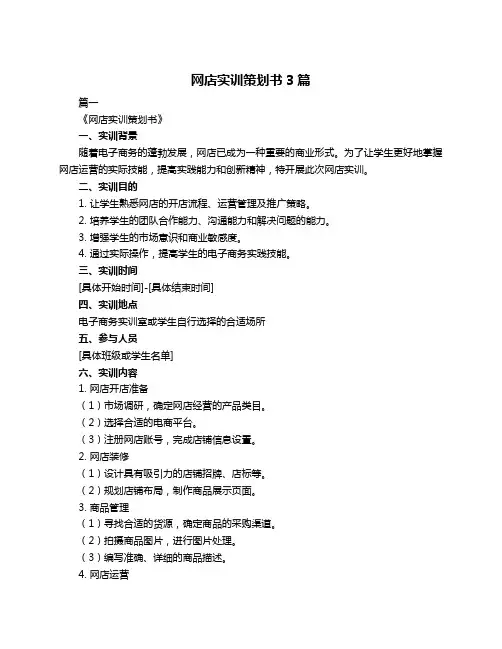 网店实训策划书 3 篇

篇一

《网店实训策划书》

一、实训背景

随着电子商务的蓬勃发展，网店已成为一种重要的商业形式。为了让学生更好地掌握网店运营的实际技能，提高实践能力和创新精神，特开展此次网店实训。

二、实训目的

1. 让学生熟悉网店的开店流程、运营管理及推广策略。

2. 培养学生的团队合作能力、沟通能力和解决问题的能力。

3. 增强学生的市场意识和商业敏感度。

4. 通过实际操作，提高学生的电子商务实践技能。

三、实训时间

[具体开始时间]-[具体结束时间]

四、实训地点

电子商务实训室或学生自行选择的合适场所

五、参与人员

[具体班级或学生名单]

六、实训内容

1. 网店开店准备

（1）市场调研，确定网店经营的产品类目。

（2）选择合适的电商平台。

（3）注册网店账号，完成店铺信息设置。

2. 网店装修

（1）设计具有吸引力的店铺招牌、店标等。

（2）规划店铺布局，制作商品展示页面。

3. 商品管理

（1）寻找合适的货源，确定商品的采购渠道。

（2）拍摄商品图片，进行图片处理。

（3）编写准确、详细的商品描述。

4. 网店运营